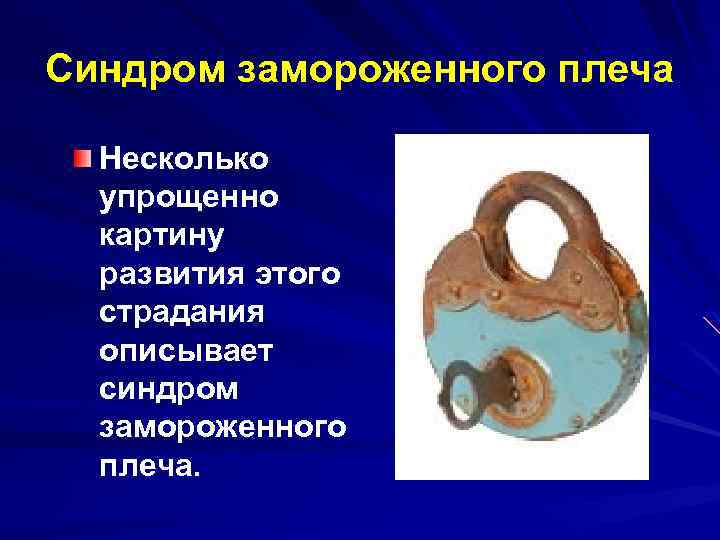 Синдром замороженного плеча

Несколько упрощенно картину развития этого страдания описывает синдром замороженного плеча.